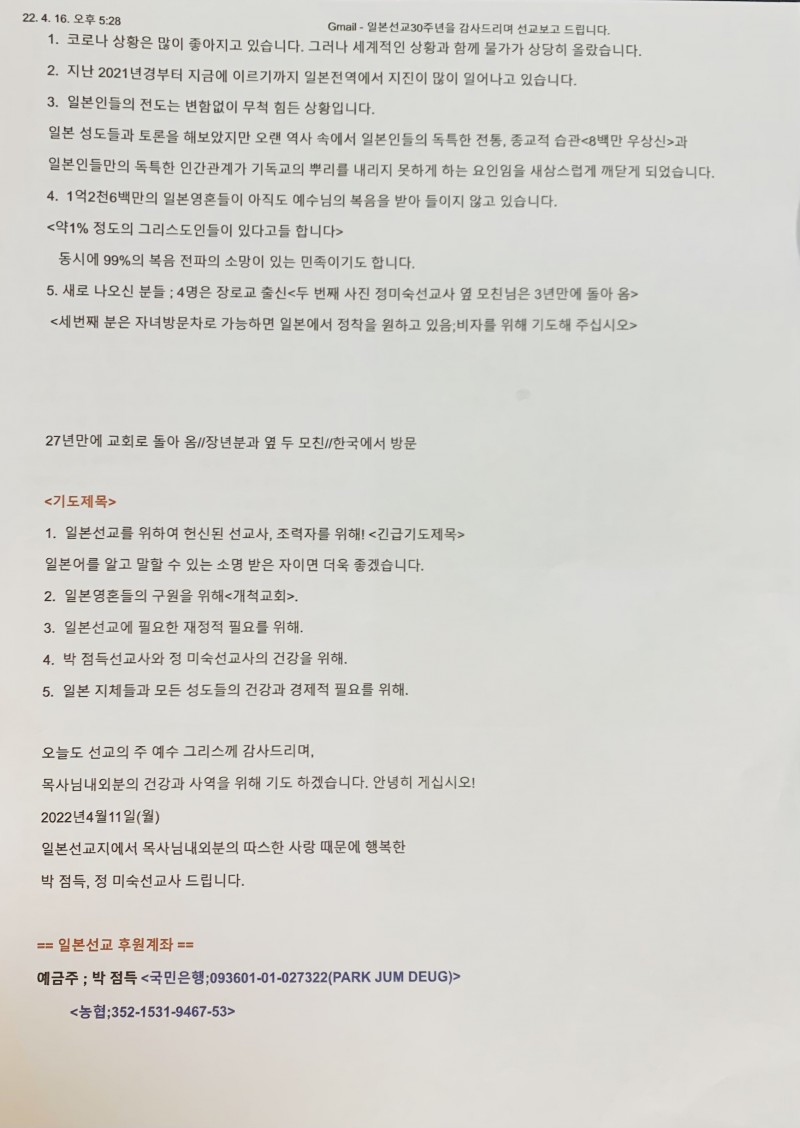 22. 4. 16. 오후 5:28

Gmail - 일본선교30주년을 감사드리며 선교보고 드립니다.

1. 코로나 상황은 많이 좋아지고 있습니다. 그러나 세계적인 상황과 함께 물가가 상당히 올랐습니다.

2. 지난 2021년경부터 지금에 이르기까지 일본전역에서 지진이 많이 일어나고 있습니다.

3. 일본인들의 전도는 변함없이 무척 힘든 상황입니다.

일본 성도들과 토론을 해보았지만 오랜 역사 속에서 일본인들의 독특한 전통, 종교적 습관<8백만 우상신>과 일본인들만의 독특한 인간관계가 기독교의 뿌리를 내리지 못하게 하는 요인임을 새삼스럽게 깨닫게 되었습니다.

4. 1억2천6백만의 일본영혼들이 아직도 예수님의 복음을 받아 들이지 않고 있습니다.

<약1% 정도의 그리스도인들이 있다고들 합니다>

동시에 99%의 복음 전파의 소망이 있는 민족이기도 합니다.

5. 새로 나오신 분들 ; 4명은 장로교 출신<두 번째 사진 정미숙선교사 옆 모친님은 3년만에 돌아 옴>

<세번째 분은 자녀방문차로 가능하면 일본에서 정착을 원하고 있음;비자를 위해 기도해 주십시오>

27년만에 교회로 돌아 옴//장년분과 옆 두 모친//한국에서 방문

<기도제목>

1. 일본선교를 위하여 헌신된 선교사, 조력자를 위해! <긴급기도제목>

일본어를 알고 말할 수 있는 소명 받은 자이면 더욱 좋겠습니다.

2. 일본영혼들의 구원을 위해<개척교회>.

3. 일본선교에 필요한 재정적 필요를 위해.

4. 박 점득선교사와 정 미숙선교사의 건강을 위해.

5. 일본 지체들과 모든 성도들의 건강과 경제적 필요를 위해.

오늘도 선교의 주 예수 그리스께 감사드리며,

목사님내외분의 건강과 사역을 위해 기도 하겠습니다. 안녕히 게십시오!

2022년4월11일(월)

일본선교지에서 목사님내외분의 따스한 사랑 때문에 행복한

박 점득, 정 미숙선교사 드립니다.

== 일본선교 후원계좌 ==

예금주 ; 박 점득 <국민은행;093601-01-027322(PARK JUM DEUG)>

<농협;352-1531-9467-53>